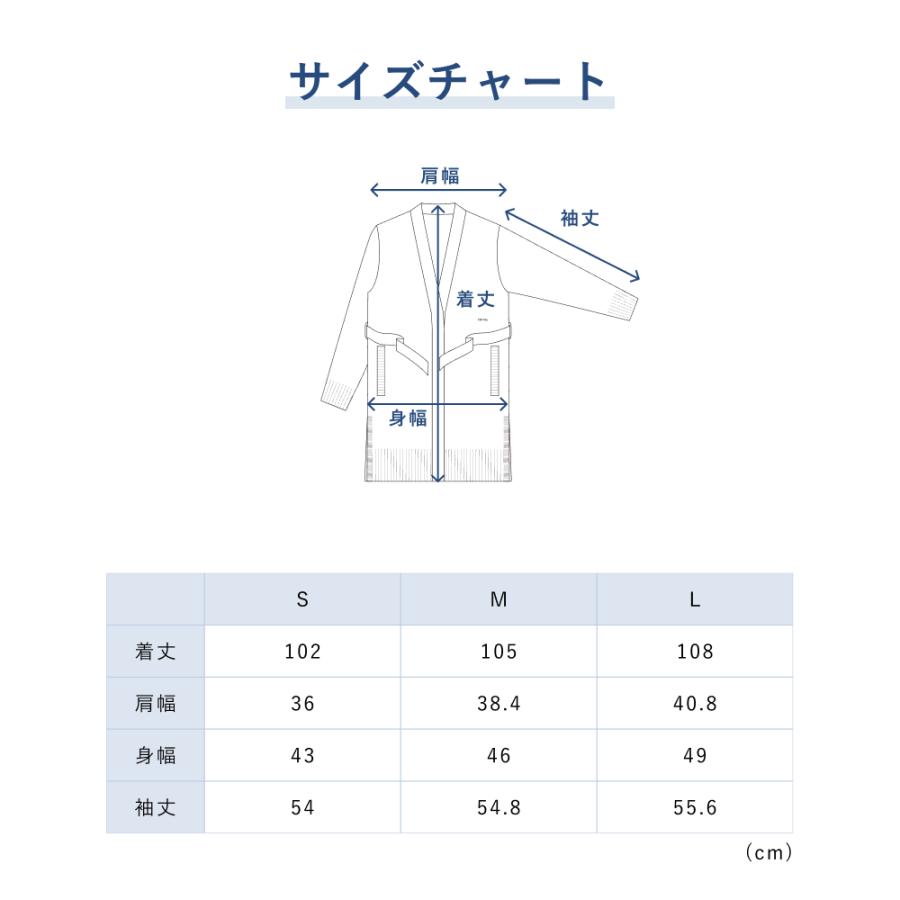 サイズチャート

肩幅

袖丈

着丈

身幅

|  | S | M | L |
|---|---|---|---|
| 着丈 | 102 | 105 | 108 |
| 肩幅 | 36 | 38.4 | 40.8 |
| 身幅 | 43 | 46 | 49 |
| 袖丈 | 54 | 54.8 | 55.6 |

(cm)